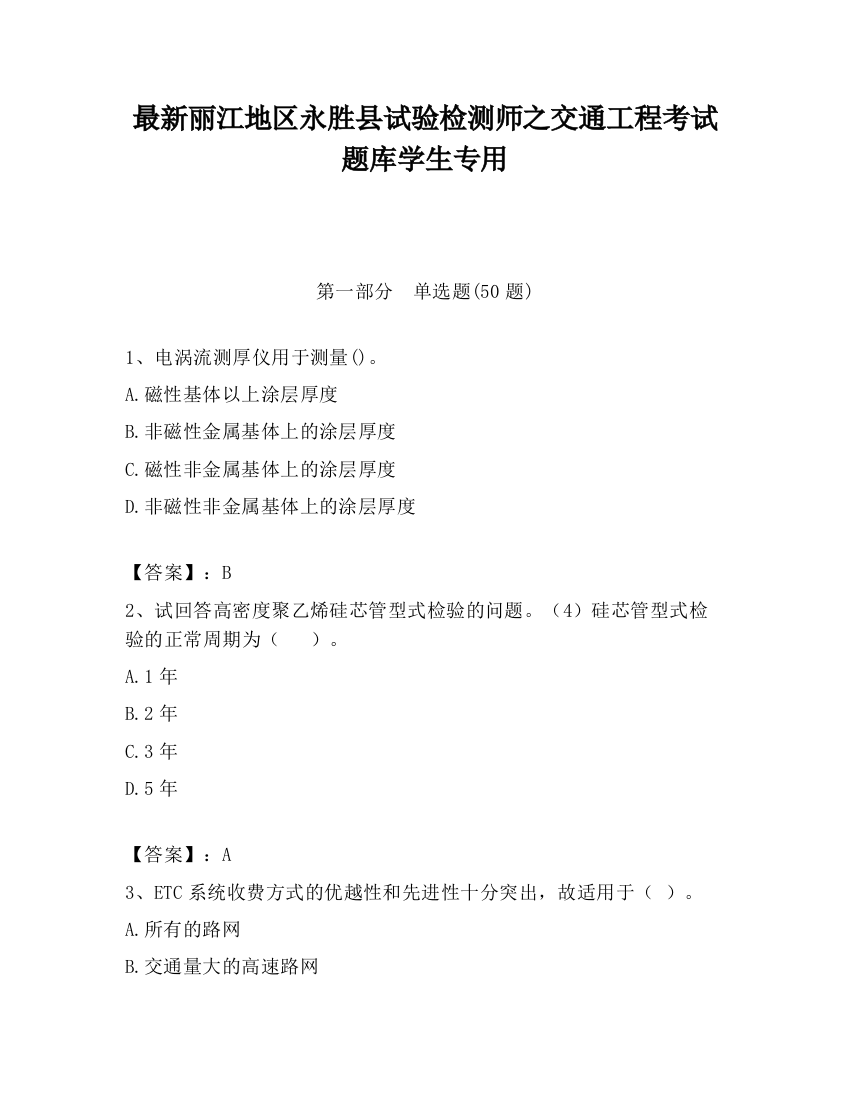 最新丽江地区永胜县试验检测师之交通工程考试题库学生专用

第一部分　单选题(50 题)

1、电涡流测厚仪用于测量()。
A.磁性基体以上涂层厚度
B.非磁性金属基体上的涂层厚度
C.磁性非金属基体上的涂层厚度
D.非磁性非金属基体上的涂层厚度

【答案】：B
2、试回答高密度聚乙烯硅芯管型式检验的问题。（4）硅芯管型式检验的正常周期为（　　）。
A.1 年
B.2 年
C.3 年
D.5 年

【答案】：A
3、ETC 系统收费方式的优越性和先进性十分突出，故适用于（ ）。
A.所有的路网
B.交通量大的高速路网